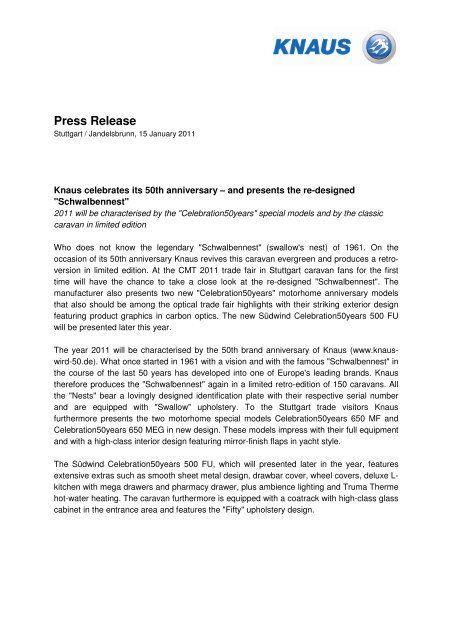 KNAUS

Press Release
Stuttgart / Jandelsbrunn, 15 January 2011

Knaus celebrates its 50th anniversary – and presents the re-designed "Schwalbennest"
2011 will be characterised by the "Celebration50years" special models and by the classic caravan in limited edition

Who does not know the legendary "Schwalbennest" (swallow's nest) of 1961. On the occasion of its 50th anniversary Knaus revives this caravan evergreen and produces a retro-version in limited edition. At the CMT 2011 trade fair in Stuttgart caravan fans for the first time will have the chance to take a close look at the re-designed "Schwalbennest". The manufacturer also presents two new "Celebration50years" motorhome anniversary models that also should be among the optical trade fair highlights with their striking exterior design featuring product graphics in carbon optics. The new Südwind Celebration50years 500 FU will be presented later this year.

The year 2011 will be characterised by the 50th brand anniversary of Knaus (www.knaus-wird-50.de). What once started in 1961 with a vision and with the famous "Schwalbennest" in the course of the last 50 years has developed into one of Europe's leading brands. Knaus therefore produces the "Schwalbennest" again in a limited retro-edition of 150 caravans. All the "Nests" bear a lovingly designed identification plate with their respective serial number and are equipped with "Swallow" upholstery. To the Stuttgart trade visitors Knaus furthermore presents the two motorhome special models Celebration50years 650 MF and Celebration50years 650 MEG in new design. These models impress with their full equipment and with a high-class interior design featuring mirror-finish flaps in yacht style.

The Südwind Celebration50years 500 FU, which will presented later in the year, features extensive extras such as smooth sheet metal design, drawbar cover, wheel covers, deluxe L-kitchen with mega drawers and pharmacy drawer, plus ambience lighting and Truma Therme hot-water heating. The caravan furthermore is equipped with a coatrack with high-class glass cabinet in the entrance area and features the "Fifty" upholstery design.